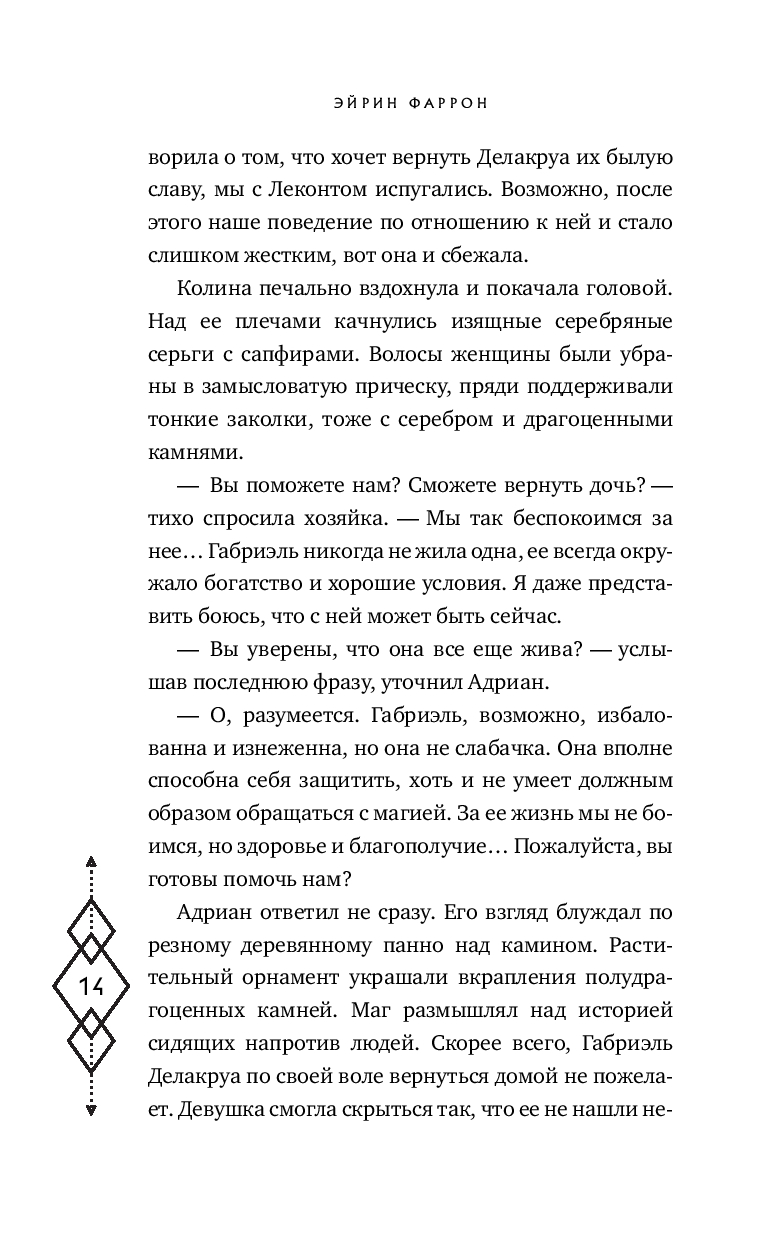 ЭЙРИН ФАРРОН

ворила о том, что хочет вернуть Делакруа их былую славу, мы с Леконтом испугались. Возможно, после этого наше поведение по отношению к ней и стало слишком жестким, вот она и сбежала.

Колина печально вздохнула и покачала головой. Над ее плечами качнулись изящные серебряные серьги с сапфирами. Волосы женщины были убраны в замысловатую прическу, пряди поддерживали тонкие заколки, тоже с серебром и драгоценными камнями.

— Вы поможете нам? Сможете вернуть дочь? — тихо спросила хозяйка. — Мы так беспокоимся за нее… Габриэль никогда не жила одна, ее всегда окружало богатство и хорошие условия. Я даже представить боюсь, что с ней может быть сейчас.

— Вы уверены, что она все еще жива? — услышав последнюю фразу, уточнил Адриан.

— О, разумеется. Габриэль, возможно, избалованна и изнеженна, но она не слабачка. Она вполне способна себя защитить, хоть и не умеет должным образом обращаться с магией. За ее жизнь мы не боимся, но здоровье и благополучие… Пожалуйста, вы готовы помочь нам?

Адриан ответил не сразу. Его взгляд блуждал по резному деревянному панно над камином. Растительный орнамент украшали вкрапления полудрагоценных камней. Маг размышлял над историей сидящих напротив людей. Скорее всего, Габриэль Делакруа по своей воле вернуться домой не пожелает. Девушка смогла скрыться так, что ее не нашли не-

14